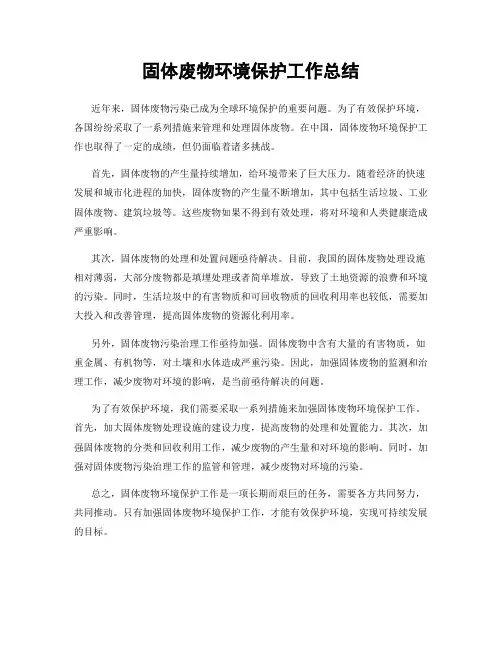 固体废物环境保护工作总结

近年来，固体废物污染已成为全球环境保护的重要问题。为了有效保护环境，各国纷纷采取了一系列措施来管理和处理固体废物。在中国，固体废物环境保护工作也取得了一定的成绩，但仍面临着诸多挑战。

首先，固体废物的产生量持续增加，给环境带来了巨大压力。随着经济的快速发展和城市化进程的加快，固体废物的产生量不断增加，其中包括生活垃圾、工业固体废物、建筑垃圾等。这些废物如果不得到有效处理，将对环境和人类健康造成严重影响。

其次，固体废物的处理和处置问题亟待解决。目前，我国的固体废物处理设施相对薄弱，大部分废物都是填埋处理或者简单堆放，导致了土地资源的浪费和环境的污染。同时，生活垃圾中的有害物质和可回收物质的回收利用率也较低，需要加大投入和改善管理，提高固体废物的资源化利用率。

另外，固体废物污染治理工作亟待加强。固体废物中含有大量的有害物质，如重金属、有机物等，对土壤和水体造成严重污染。因此，加强固体废物的监测和治理工作，减少废物对环境的影响，是当前亟待解决的问题。

为了有效保护环境，我们需要采取一系列措施来加强固体废物环境保护工作。首先，加大固体废物处理设施的建设力度，提高废物的处理和处置能力。其次，加强固体废物的分类和回收利用工作，减少废物的产生量和对环境的影响。同时，加强对固体废物污染治理工作的监管和管理，减少废物对环境的污染。

总之，固体废物环境保护工作是一项长期而艰巨的任务，需要各方共同努力，共同推动。只有加强固体废物环境保护工作，才能有效保护环境，实现可持续发展的目标。